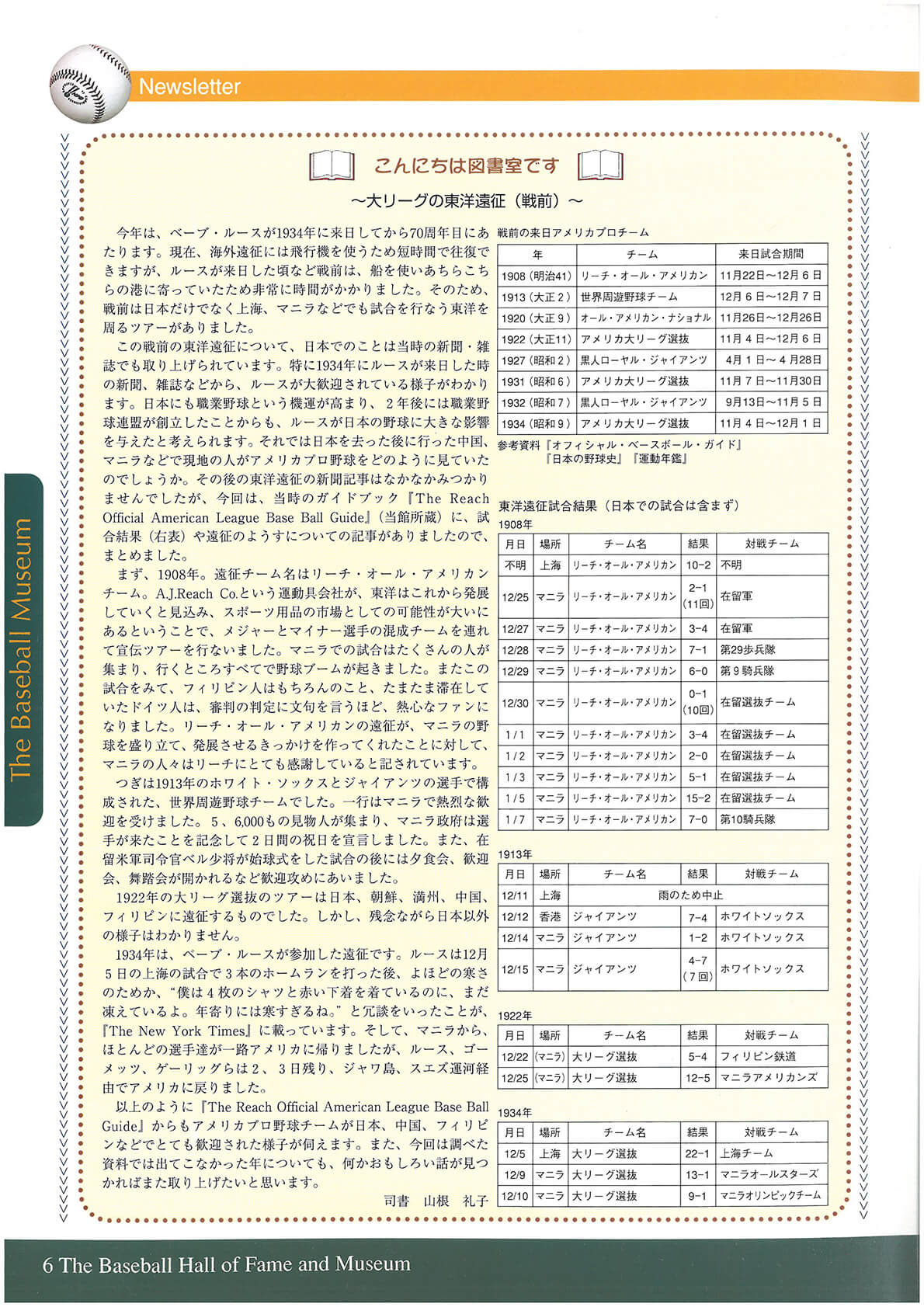 Newsletter

The Baseball Museum

こんにちは図書室です

～大リーグの東洋遠征（戦前）～

今年は、ベーブ・ルースが1934年に来日してから70周年目にあたります。現在、海外遠征には飛行機を使うため短時間で往復できますが、ルースが来日した頃など戦前は、船を使いあちらこちらの港に寄っていたため非常に時間がかかりました。そのため、戦前は日本だけでなく上海、マニラなどでも試合を行なう東洋を周るツアーがありました。

この戦前の東洋遠征について、日本でのことは当時の新聞・雑誌でも取り上げられています。特に1934年にルースが来日した時の新聞、雑誌などから、ルースが大歓迎されている様子がわかります。日本にも職業野球という機運が高まり、２年後には職業野球連盟が創立したことからも、ルースが日本の野球に大きな影響を与えたと考えられます。それでは日本を去った後に行った中国、マニラなどで現地の人がアメリカプロ野球をどのように見ていたのでしょうか。その後の東洋遠征の新聞記事はなかなかみつかりませんでしたが、今回は、当時のガイドブック『The Reach Official American League Base Ball Guide』（当館所蔵）に、試合結果（右表）や遠征のようすについての記事がありましたので、まとめました。

まず、1908年。遠征チーム名はリーチ・オール・アメリカンチーム。A.J.Reach Co.という運動具会社が、東洋はこれから発展していくと見込み、スポーツ用品の市場としての可能性が大いにあるということで、メジャーとマイナー選手の混成チームを連れて宣伝ツアーを行ないました。マニラでの試合はたくさんの人が集まり、行くところすべてで野球ブームが起きました。またこの試合をみて、フィリピン人はもちろんのこと、たまたま滞在していたドイツ人は、審判の判定に文句を言うほど、熱心なファンになりました。リーチ・オール・アメリカンの遠征が、マニラの野球を盛り立て、発展させるきっかけを作ってくれたことに対して、マニラの人々はリーチにとても感謝していると記されています。

つぎは1913年のホワイト・ソックスとジャイアンツの選手で構成された、世界周遊野球チームでした。一行はマニラで熱烈な歓迎を受けました。5、6,000もの見物人が集まり、マニラ政府は選手が来たことを記念して２日間の祝日を宣言しました。また、在留米軍司令官ベル少将が始球式をした試合の後には夕食会、歓迎会、舞踏会が開かれるなど歓迎攻めにあいました。

1922年の大リーグ選抜のツアーは日本、朝鮮、満州、中国、フィリピンに遠征するものでした。しかし、残念ながら日本以外の様子はわかりません。

1934年は、ベーブ・ルースが参加した遠征です。ルースは12月５日の上海の試合で３本のホームランを打った後、よほどの寒さのためか、“僕は４枚のシャツと赤い下着を着ているのに、まだ凍えているよ。年寄りには寒すぎるね。”と冗談をいったことが、『The New York Times』に載っています。そして、マニラから、ほとんどの選手達が一路アメリカに帰りましたが、ルース、ゴーメッツ、ゲーリッグらは２、３日残り、ジャワ島、スエズ運河経由でアメリカに戻りました。

以上のように『The Reach Official American League Base Ball Guide』からもアメリカプロ野球チームが日本、中国、フィリピンなどでとても歓迎された様子が伺えます。また、今回は調べた資料では出てこなかった年についても、何かおもしろい話が見つかればまた取り上げたいと思います。

司書　山根　礼子

戦前の来日アメリカプロチーム

| 年 | チーム | 来日試合期間 |
|---|---|---|
| 1908（明治41） | リーチ・オール・アメリカン | 11月22日～12月６日 |
| 1913（大正２） | 世界周遊野球チーム | 12月６日～12月７日 |
| 1920（大正９） | オール・アメリカン・ナショナル | 11月26日～12月26日 |
| 1922（大正11） | アメリカ大リーグ選抜 | 11月４日～12月６日 |
| 1927（昭和２） | 黒人ローヤル・ジャイアンツ | ４月１日～４月28日 |
| 1931（昭和６） | アメリカ大リーグ選抜 | 11月７日～11月30日 |
| 1932（昭和７） | 黒人ローヤル・ジャイアンツ | ９月13日～11月５日 |
| 1934（昭和９） | アメリカ大リーグ選抜 | 11月４日～12月１日 |

参考資料『オフィシャル・ベースボール・ガイド』『日本の野球史』『運動年鑑』

東洋遠征試合結果（日本での試合は含まず）

1908年

| 月日 | 場所 | チーム名 | 結果 | 対戦チーム |
|---|---|---|---|---|
| 不明 | 上海 | リーチ・オール・アメリカン | 10-2 | 不明 |
| 12/25 | マニラ | リーチ・オール・アメリカン | 2-1（11回） | 在留軍 |
| 12/27 | マニラ | リーチ・オール・アメリカン | 3-4 | 在留軍 |
| 12/28 | マニラ | リーチ・オール・アメリカン | 7-1 | 第29歩兵隊 |
| 12/29 | マニラ | リーチ・オール・アメリカン | 6-0 | 第９騎兵隊 |
| 12/30 | マニラ | リーチ・オール・アメリカン | 0-1（10回） | 在留選抜チーム |
| 1/1 | マニラ | リーチ・オール・アメリカン | 3-4 | 在留選抜チーム |
| 1/2 | マニラ | リーチ・オール・アメリカン | 2-0 | 在留選抜チーム |
| 1/3 | マニラ | リーチ・オール・アメリカン | 5-1 | 在留選抜チーム |
| 1/5 | マニラ | リーチ・オール・アメリカン | 15-2 | 在留選抜チーム |
| 1/7 | マニラ | リーチ・オール・アメリカン | 7-0 | 第10騎兵隊 |

1913年

| 月日 | 場所 | チーム名 | 結果 | 対戦チーム |
|---|---|---|---|---|
| 12/11 | 上海 | 雨のため中止 | | |
| 12/12 | 香港 | ジャイアンツ | 7-4 | ホワイトソックス |
| 12/14 | マニラ | ジャイアンツ | 1-2 | ホワイトソックス |
| 12/15 | マニラ | ジャイアンツ | 4-7（７回） | ホワイトソックス |

1922年

| 月日 | 場所 | チーム名 | 結果 | 対戦チーム |
|---|---|---|---|---|
| 12/22 | （マニラ） | 大リーグ選抜 | 5-4 | フィリピン鉄道 |
| 12/25 | （マニラ） | 大リーグ選抜 | 12-5 | マニラアメリカンズ |

1934年

| 月日 | 場所 | チーム名 | 結果 | 対戦チーム |
|---|---|---|---|---|
| 12/5 | 上海 | 大リーグ選抜 | 22-1 | 上海チーム |
| 12/9 | マニラ | 大リーグ選抜 | 13-1 | マニラオールスターズ |
| 12/10 | マニラ | 大リーグ選抜 | 9-1 | マニラオリンピックチーム |

6 The Baseball Hall of Fame and Museum